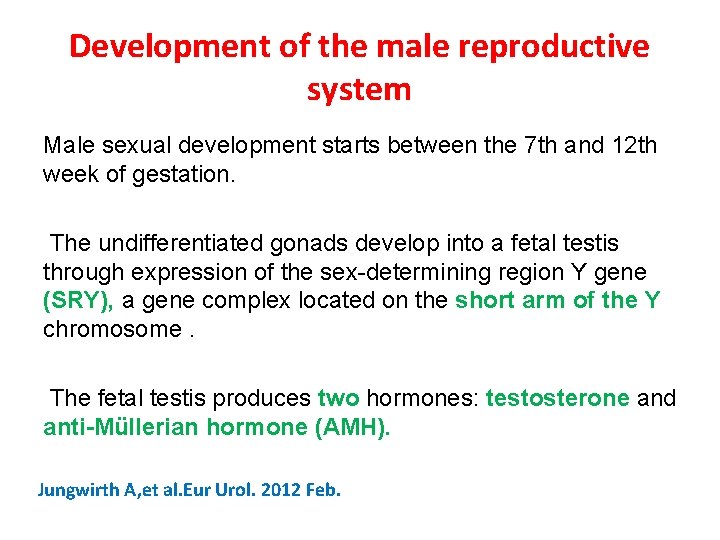 Development of the male reproductive system

Male sexual development starts between the 7th and 12th week of gestation.

The undifferentiated gonads develop into a fetal testis through expression of the sex-determining region Y gene (SRY), a gene complex located on the short arm of the Y chromosome .

The fetal testis produces two hormones: testosterone and anti-Müllerian hormone (AMH).

Jungwirth A,et al.Eur Urol. 2012 Feb.